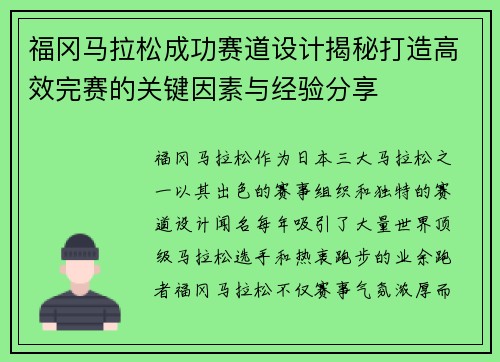 福冈马拉松成功赛道设计揭秘打造高效完赛的关键因素与经验分享

福冈马拉松作为日本三大马拉松之一以其出色的赛事组织和独特的赛道设计闻名每年吸引了大量世界顶级马拉松选手和热衷跑步的业余跑者福冈马拉松不仅赛事气氛浓厚而